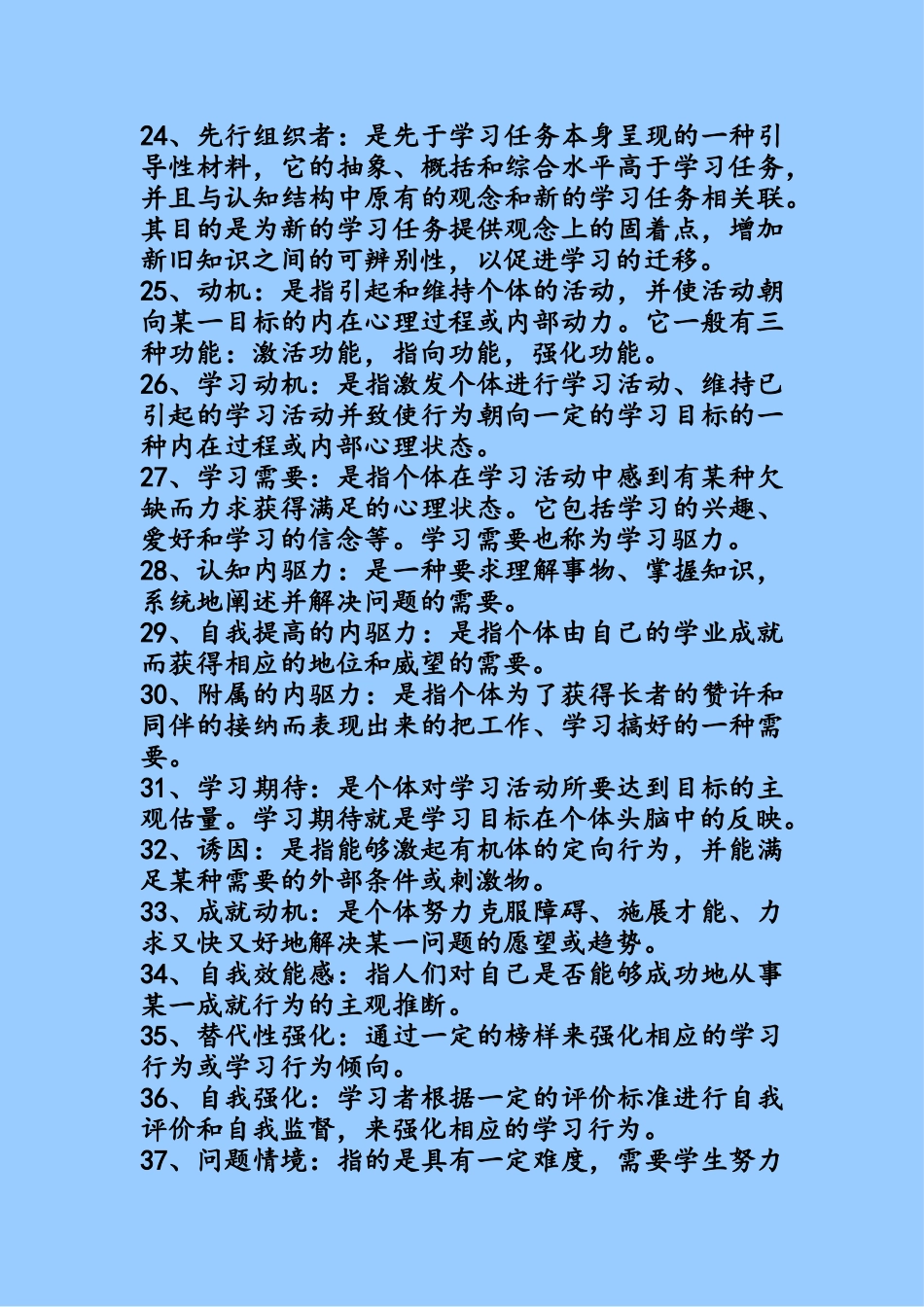 24、先行组织者：是先于学习任务本身呈现的一种引导性材料，它的抽象、概括和综合水平高于学习任务，并且与认知结构中原有的观念和新的学习任务相关联。其目的是为新的学习任务提供观念上的固着点，增加新旧知识之间的可辨别性，以促进学习的迁移。
25、动机：是指引起和维持个体的活动，并使活动朝向某一目标的内在心理过程或内部动力。它一般有三种功能：激活功能，指向功能，强化功能。
26、学习动机：是指激发个体进行学习活动、维持已引起的学习活动并致使行为朝向一定的学习目标的一种内在过程或内部心理状态。
27、学习需要：是指个体在学习活动中感到有某种欠缺而力求获得满足的心理状态。它包括学习的兴趣、爱好和学习的信念等。学习需要也称为学习驱力。
28、认知内驱力：是一种要求理解事物、掌握知识，系统地阐述并解决问题的需要。
29、自我提高的内驱力：是指个体由自己的学业成就而获得相应的地位和威望的需要。
30、附属的内驱力：是指个体为了获得长者的赞许和同伴的接纳而表现出来的把工作、学习搞好的一种需要。
31、学习期待：是个体对学习活动所要达到目标的主观估量。学习期待就是学习目标在个体头脑中的反映。
32、诱因：是指能够激起有机体的定向行为，并能满足某种需要的外部条件或刺激物。
33、成就动机：是个体努力克服障碍、施展才能、力求又快又好地解决某一问题的愿望或趋势。
34、自我效能感：指人们对自己是否能够成功地从事某一成就行为的主观推断。
35、替代性强化：通过一定的榜样来强化相应的学习行为或学习行为倾向。
36、自我强化：学习者根据一定的评价标准进行自我评价和自我监督，来强化相应的学习行为。
37、问题情境：指的是具有一定难度，需要学生努力